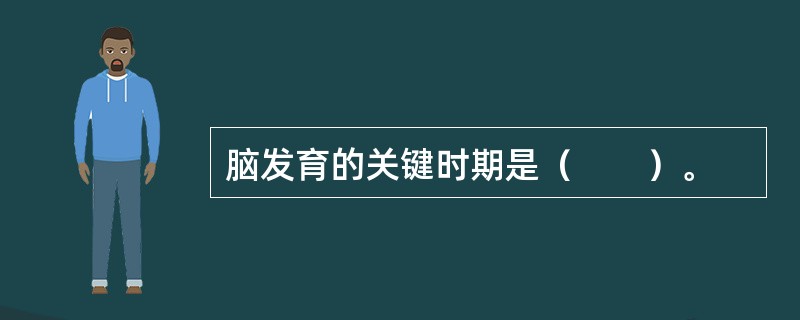 脑发育的关键时期是（　　）。